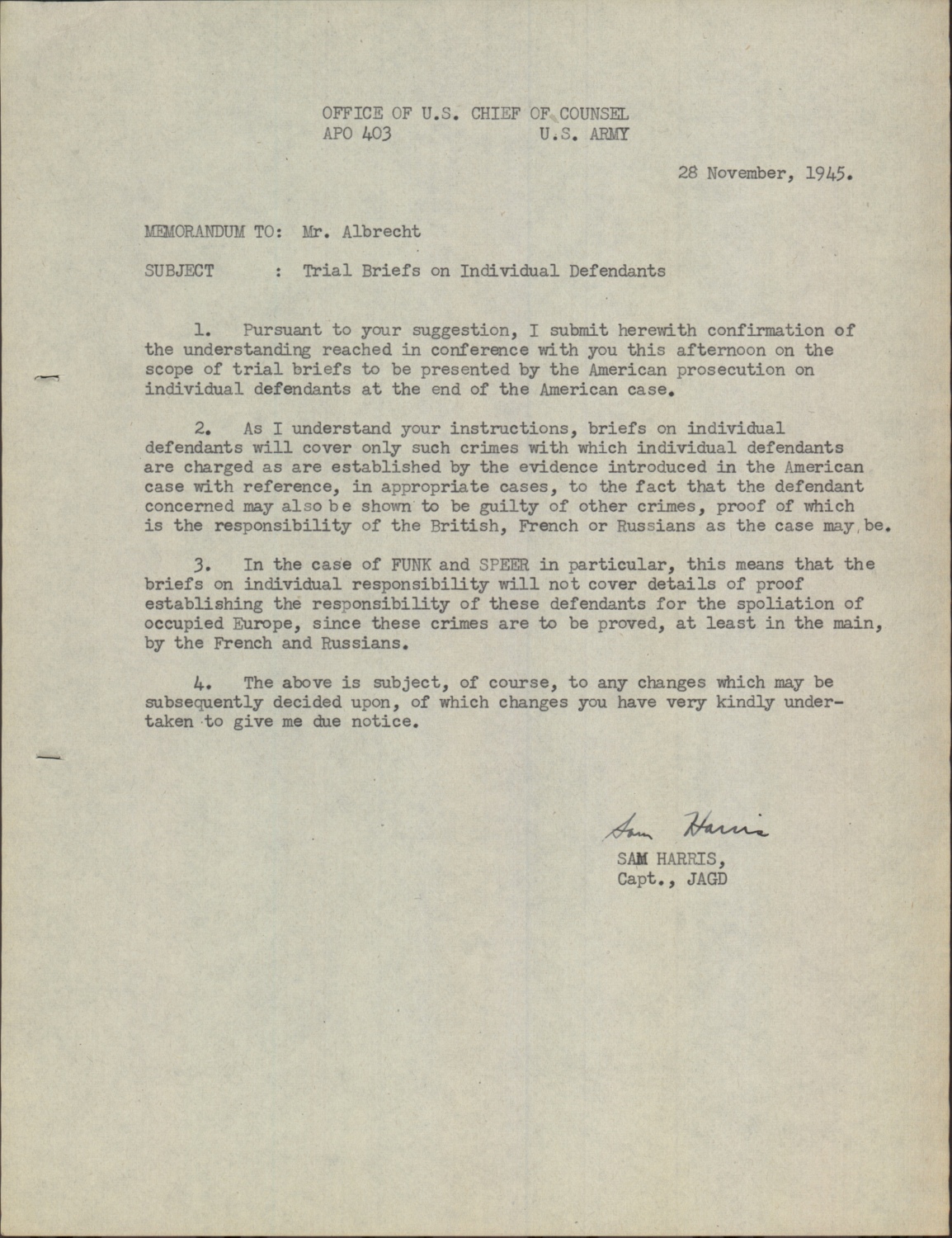 OFFICE OF U.S. CHIEF OF COUNSEL
APO 403 U.S. ARMY

28 November, 1945.

MEMORANDUM TO: Mr. Albrecht

SUBJECT : Trial Briefs on Individual Defendants

1. Pursuant to your suggestion, I submit herewith confirmation of the understanding reached in conference with you this afternoon on the scope of trial briefs to be presented by the American prosecution on individual defendants at the end of the American case.

2. As I understand your instructions, briefs on individual defendants will cover only such crimes with which individual defendants are charged as are established by the evidence introduced in the American case with reference, in appropriate cases, to the fact that the defendant concerned may also be shown to be guilty of other crimes, proof of which is the responsibility of the British, French or Russians as the case may be.

3. In the case of FUNK and SPEER in particular, this means that the briefs on individual responsibility will not cover details of proof establishing the responsibility of these defendants for the spoliation of occupied Europe, since these crimes are to be proved, at least in the main, by the French and Russians.

4. The above is subject, of course, to any changes which may be subsequently decided upon, of which changes you have very kindly undertaken to give me due notice.

Sam Harris
SAM HARRIS,
Capt., JAGD